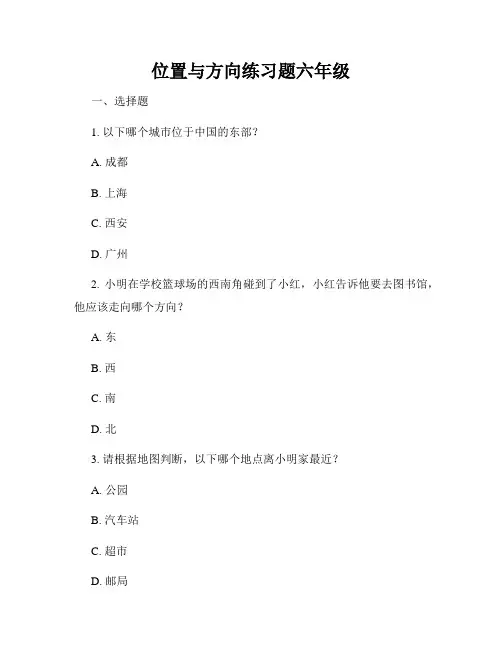 位置与方向练习题六年级

一、选择题

1. 以下哪个城市位于中国的东部？

A. 成都

B. 上海

C. 西安

D. 广州

2. 小明在学校篮球场的西南角碰到了小红，小红告诉他要去图书馆，他应该走向哪个方向？

A. 东

B. 西

C. 南

D. 北

3. 请根据地图判断，以下哪个地点离小明家最近？

A. 公园

B. 汽车站

C. 超市

D. 邮局